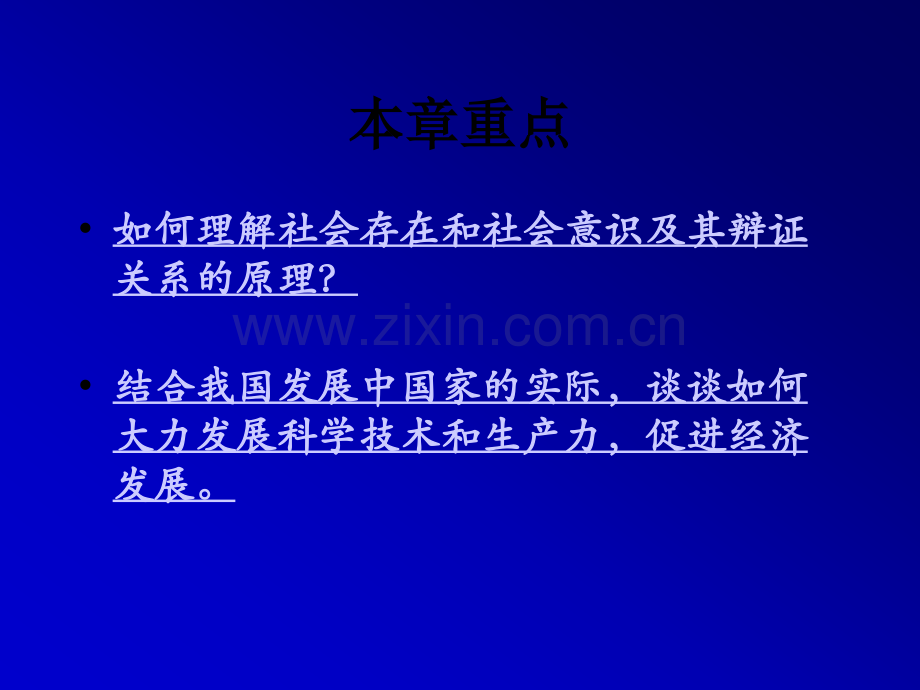 本章重点

• 如何理解社会存在和社会意识及其辩证关系的原理？

www.zixin.com.cn

• 结合我国发展中国家的实际，谈谈如何大力发展科学技术和生产力，促进经济发展。